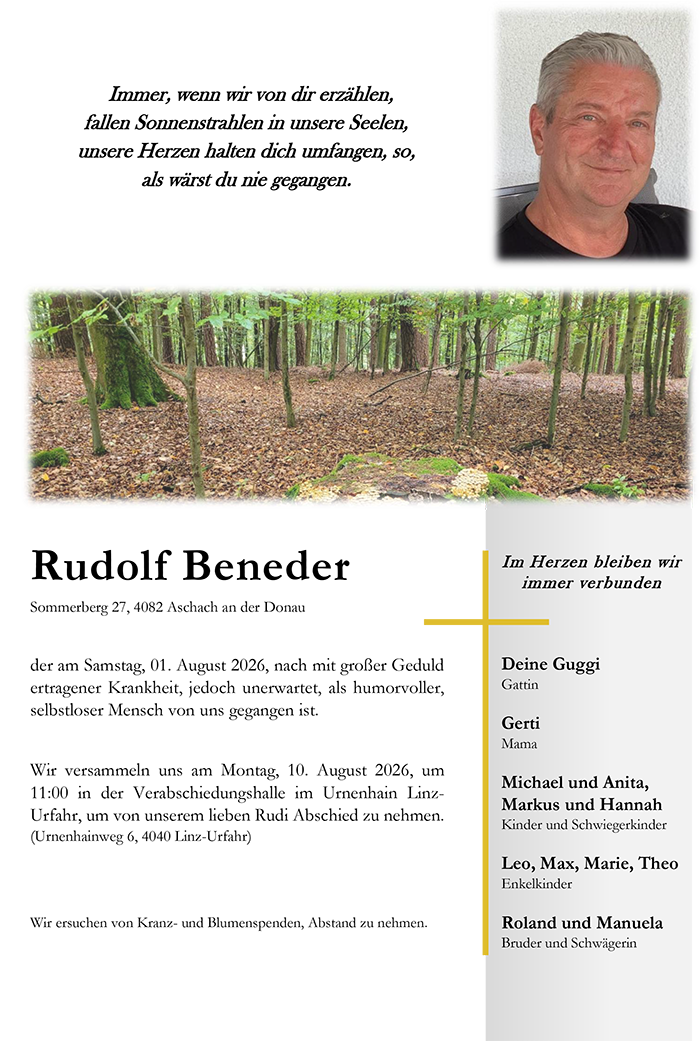 Immer, wenn wir von dir erzählen,
fallen Sonnenstrahlen in unsere Seelen,
unsere Herzen halten dich umfangen, so,
als wärst du nie gegangen.

Rudolf Beneder

Sommerberg 27, 4082 Aschach an der Donau

der am Samstag, 01. August 2026, nach mit großer Geduld ertragener Krankheit, jedoch unerwartet, als humorvoller, selbstloser Mensch von uns gegangen ist.

Wir versammeln uns am Montag, 10. August 2026, um 11:00 in der Verabschiedungshalle im Urnenhain Linz-Urfahr, um von unserem lieben Rudi Abschied zu nehmen. (Urnenhainweg 6, 4040 Linz-Urfahr)

Wir ersuchen von Kranz- und Blumenspenden, Abstand zu nehmen.

Im Herzen bleiben wir immer verbunden

Deine Guggi
Gattin

Gerti
Mama

Michael und Anita, Markus und Hannah
Kinder und Schwiegerkinder

Leo, Max, Marie, Theo
Enkelkinder

Roland und Manuela
Bruder und Schwägerin